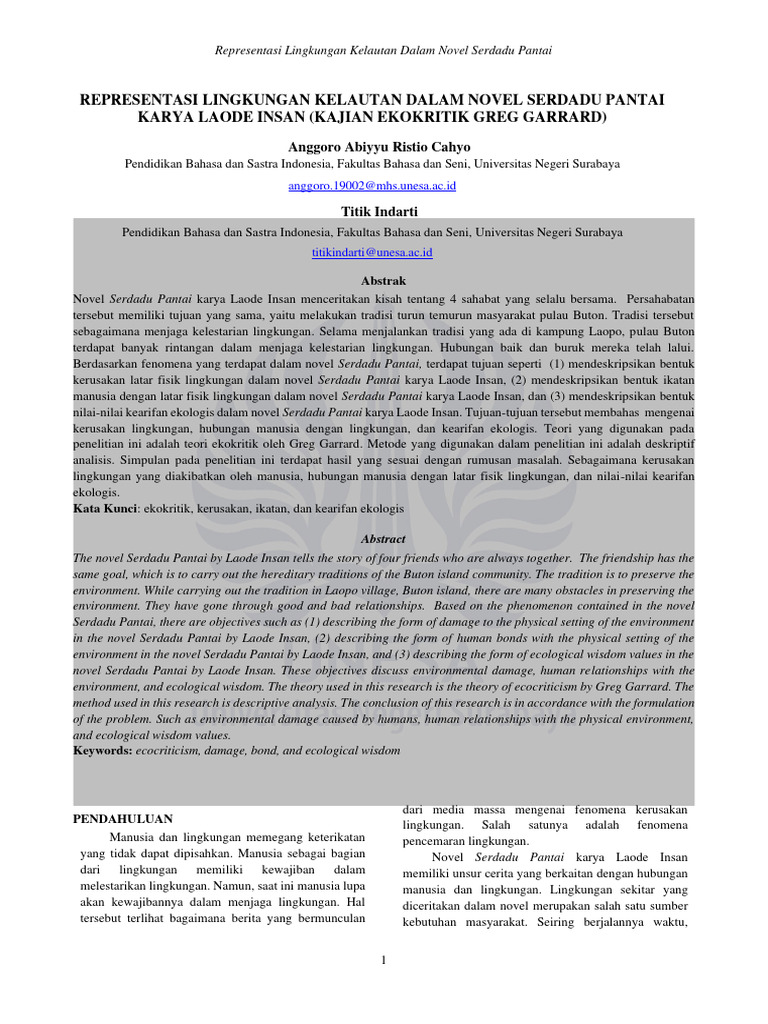 Representasi Lingkungan Kelautan Dalam Novel Serdadu Pantai

REPRESENTASI LINGKUNGAN KELAUTAN DALAM NOVEL SERDADU PANTAI KARYA LAODE INSAN (KAJIAN EKOKRITIK GREG GARRARD)

Anggoro Abiyyu Ristio Cahyo

Pendidikan Bahasa dan Sastra Indonesia, Fakultas Bahasa dan Seni, Universitas Negeri Surabaya

anggoro.19002@mhs.unesa.ac.id

Titik Indarti

Pendidikan Bahasa dan Sastra Indonesia, Fakultas Bahasa dan Seni, Universitas Negeri Surabaya

titikindarti@unesa.ac.id

Abstrak

Novel Serdadu Pantai karya Laode Insan menceritakan kisah tentang 4 sahabat yang selalu bersama. Persahabatan tersebut memiliki tujuan yang sama, yaitu melakukan tradisi turun temurun masyarakat pulau Buton. Tradisi tersebut sebagaimana menjaga kelestarian lingkungan. Selama menjalankan tradisi yang ada di kampung Laopo, pulau Buton terdapat banyak rintangan dalam menjaga kelestarian lingkungan. Hubungan baik dan buruk mereka telah lalui. Berdasarkan fenomena yang terdapat dalam novel Serdadu Pantai, terdapat tujuan seperti (1) mendeskripsikan bentuk kerusakan latar fisik lingkungan dalam novel Serdadu Pantai karya Laode Insan, (2) mendeskripsikan bentuk ikatan manusia dengan latar fisik lingkungan dalam novel Serdadu Pantai karya Laode Insan, dan (3) mendeskripsikan bentuk nilai-nilai kearifan ekologis dalam novel Serdadu Pantai karya Laode Insan. Tujuan-tujuan tersebut membahas mengenai kerusakan lingkungan, hubungan manusia dengan lingkungan, dan kearifan ekologis. Teori yang digunakan pada penelitian ini adalah teori ekokritik oleh Greg Garrard. Metode yang digunakan dalam penelitian ini adalah deskriptif analisis. Simpulan pada penelitian ini terdapat hasil yang sesuai dengan rumusan masalah. Sebagaimana kerusakan lingkungan yang diakibatkan oleh manusia, hubungan manusia dengan latar fisik lingkungan, dan nilai-nilai kearifan ekologis.
Kata Kunci: ekokritik, kerusakan, ikatan, dan kearifan ekologis

Abstract

The novel Serdadu Pantai by Laode Insan tells the story of four friends who are always together. The friendship has the same goal, which is to carry out the hereditary traditions of the Buton island community. The tradition is to preserve the environment. While carrying out the tradition in Laopo village, Buton island, there are many obstacles in preserving the environment. They have gone through good and bad relationships. Based on the phenomenon contained in the novel Serdadu Pantai, there are objectives such as (1) describing the form of damage to the physical setting of the environment in the novel Serdadu Pantai by Laode Insan, (2) describing the form of human bonds with the physical setting of the environment in the novel Serdadu Pantai by Laode Insan, and (3) describing the form of ecological wisdom values in the novel Serdadu Pantai by Laode Insan. These objectives discuss environmental damage, human relationships with the environment, and ecological wisdom. The theory used in this research is the theory of ecocriticism by Greg Garrard. The method used in this research is descriptive analysis. The conclusion of this research is in accordance with the formulation of the problem. Such as environmental damage caused by humans, human relationships with the physical environment, and ecological wisdom values.
Keywords: ecocriticism, damage, bond, and ecological wisdom

PENDAHULUAN

Manusia dan lingkungan memegang keterikatan yang tidak dapat dipisahkan. Manusia sebagai bagian dari lingkungan memiliki kewajiban dalam melestarikan lingkungan. Namun, saat ini manusia lupa akan kewajibannya dalam menjaga lingkungan. Hal tersebut terlihat bagaimana berita yang bermunculan dari media massa mengenai fenomena kerusakan lingkungan. Salah satunya adalah fenomena pencemaran lingkungan.

Novel Serdadu Pantai karya Laode Insan memiliki unsur cerita yang berkaitan dengan hubungan manusia dan lingkungan. Lingkungan sekitar yang diceritakan dalam novel merupakan salah satu sumber kebutuhan masyarakat. Seiring berjalannya waktu,

1